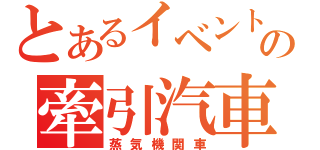 とあるイベントの
牽引汽車
蒸気機関車